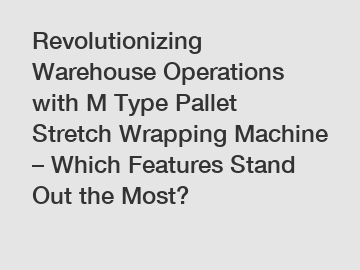 Revolutionizing Warehouse Operations with M Type Pallet Stretch Wrapping Machine – Which Features Stand Out the Most?